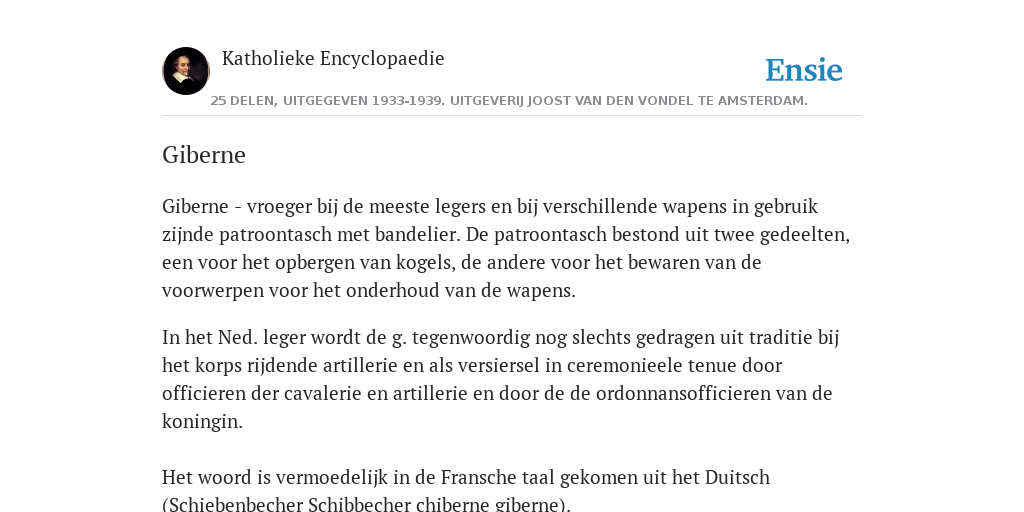 Katholieke Encyclopaedie

Ensie

25 DELEN, UITGEGEVEN 1933-1939. UITGEVERIJ JOOST VAN DEN VONDEL TE AMSTERDAM.

Giberne

Giberne - vroeger bij de meeste legers en bij verschillende wapens in gebruik zijnde patroontasch met bandelier. De patroontasch bestond uit twee gedeelten, een voor het opbergen van kogels, de andere voor het bewaren van de voorwerpen voor het onderhoud van de wapens.

In het Ned. leger wordt de g. tegenwoordig nog slechts gedragen uit traditie bij het korps rijdende artillerie en als versiersel in ceremonieele tenue door officieren der cavalerie en artillerie en door de de ordonnansofficieren van de koningin.

Het woord is vermoedelijk in de Fransche taal gekomen uit het Duitsch (Schiebenbecher Schibbecher chiberne giberne).